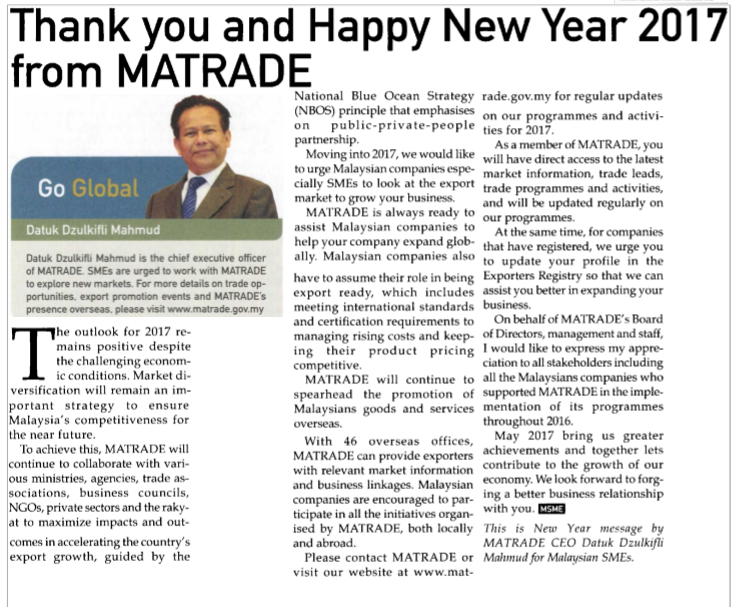 Thank you and Happy New Year 2017 from MATRADE

Go Global

Datuk Dzulkifli Mahmud

Datuk Dzulkifli Mahmud is the chief executive officer of MATRADE. SMEs are urged to work with MATRADE to explore new markets. For more details on trade opportunities, export promotion events and MATRADE's presence overseas, please visit www.matrade.gov.my

The outlook for 2017 remains positive despite the challenging economic conditions. Market diversification will remain an important strategy to ensure Malaysia's competitiveness for the near future.

To achieve this, MATRADE will continue to collaborate with various ministries, agencies, trade associations, business councils, NGOs, private sectors and the rakyat to maximize impacts and outcomes in accelerating the country's export growth, guided by the National Blue Ocean Strategy (NBOS) principle that emphasises on public-private-people partnership.

Moving into 2017, we would like to urge Malaysian companies especially SMEs to look at the export market to grow your business.

MATRADE is always ready to assist Malaysian companies to help your company expand globally. Malaysian companies also have to assume their role in being export ready, which includes meeting international standards and certification requirements to managing rising costs and keeping their product pricing competitive.

MATRADE will continue to spearhead the promotion of Malaysians goods and services overseas.

With 46 overseas offices, MATRADE can provide exporters with relevant market information and business linkages. Malaysian companies are encouraged to participate in all the initiatives organised by MATRADE, both locally and abroad.

Please contact MATRADE or visit our website at www.matrade.gov.my for regular updates on our programmes and activities for 2017.

As a member of MATRADE, you will have direct access to the latest market information, trade leads, trade programmes and activities, and will be updated regularly on our programmes.

At the same time, for companies that have registered, we urge you to update your profile in the Exporters Registry so that we can assist you better in expanding your business.

On behalf of MATRADE's Board of Directors, management and staff, I would like to express my appreciation to all stakeholders including all the Malaysians companies who supported MATRADE in the implementation of its programmes throughout 2016.

May 2017 bring us greater achievements and together lets contribute to the growth of our economy. We look forward to forging a better business relationship with you. MSME

This is New Year message by MATRADE CEO Datuk Dzulkifli Mahmud for Malaysian SMEs.